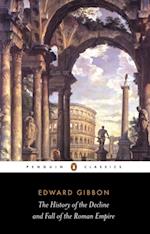 PENGUIN CLASSICS

EDWARD GIBBON

The History of the Decline and Fall of the Roman Empire